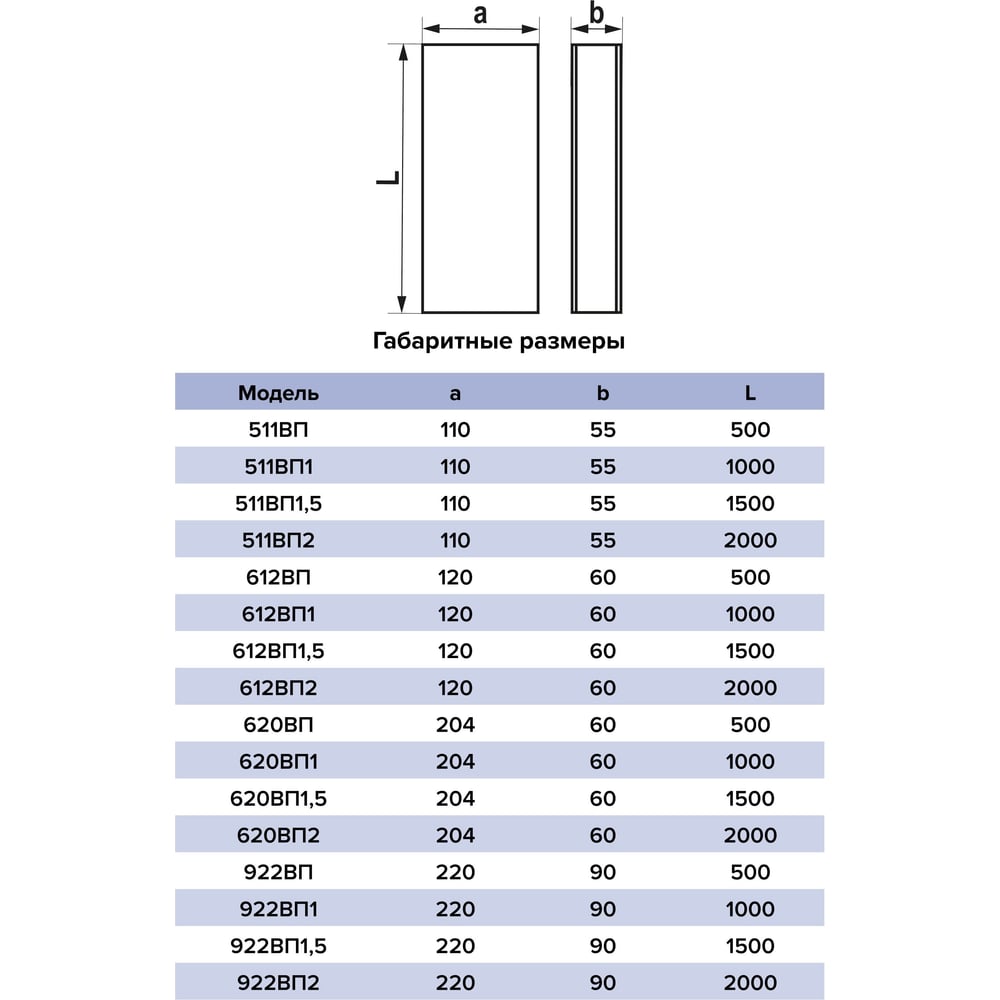 a
b
L

Габаритные размеры

| Модель | a | b | L |
|---|---|---|---|
| 511ВП | 110 | 55 | 500 |
| 511ВП1 | 110 | 55 | 1000 |
| 511ВП1,5 | 110 | 55 | 1500 |
| 511ВП2 | 110 | 55 | 2000 |
| 612ВП | 120 | 60 | 500 |
| 612ВП1 | 120 | 60 | 1000 |
| 612ВП1,5 | 120 | 60 | 1500 |
| 612ВП2 | 120 | 60 | 2000 |
| 620ВП | 204 | 60 | 500 |
| 620ВП1 | 204 | 60 | 1000 |
| 620ВП1,5 | 204 | 60 | 1500 |
| 620ВП2 | 204 | 60 | 2000 |
| 922ВП | 220 | 90 | 500 |
| 922ВП1 | 220 | 90 | 1000 |
| 922ВП1,5 | 220 | 90 | 1500 |
| 922ВП2 | 220 | 90 | 2000 |